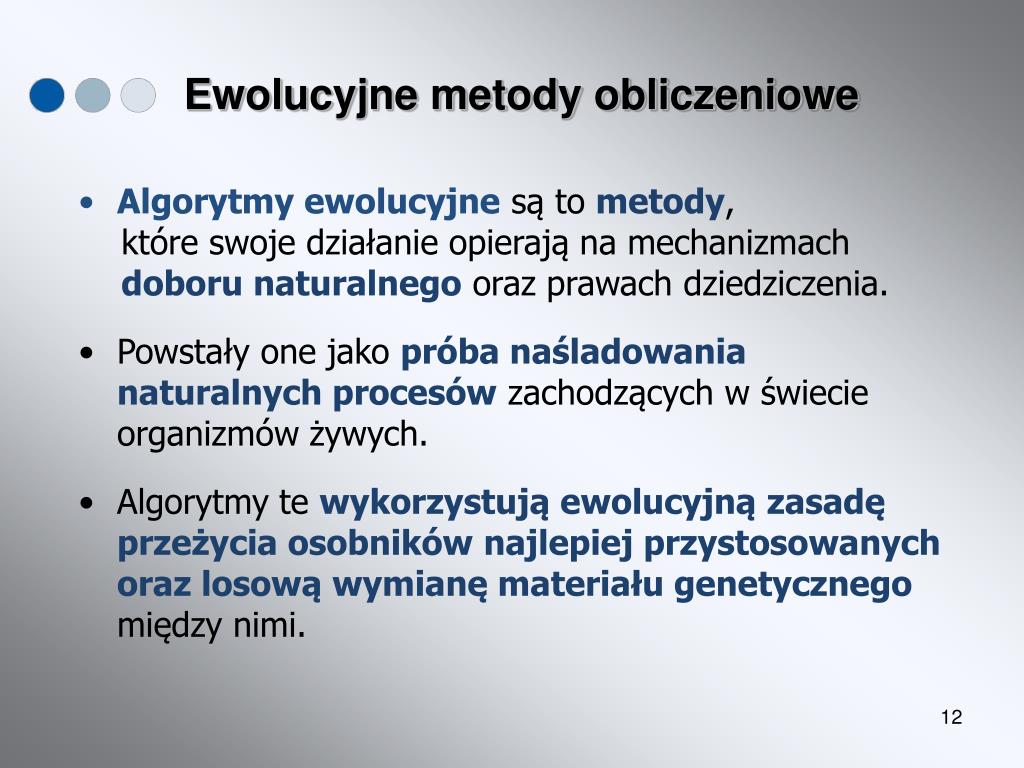 Ewolucyjne metody obliczeniowe

• Algorytmy ewolucyjne są to metody, które swoje działanie opierają na mechanizmach doboru naturalnego oraz prawach dziedziczenia.

• Powstały one jako próba naśladowania naturalnych procesów zachodzących w świecie organizmów żywych.

• Algorytmy te wykorzystują ewolucyjną zasadę przeżycia osobników najlepiej przystosowanych oraz losową wymianę materiału genetycznego między nimi.

12